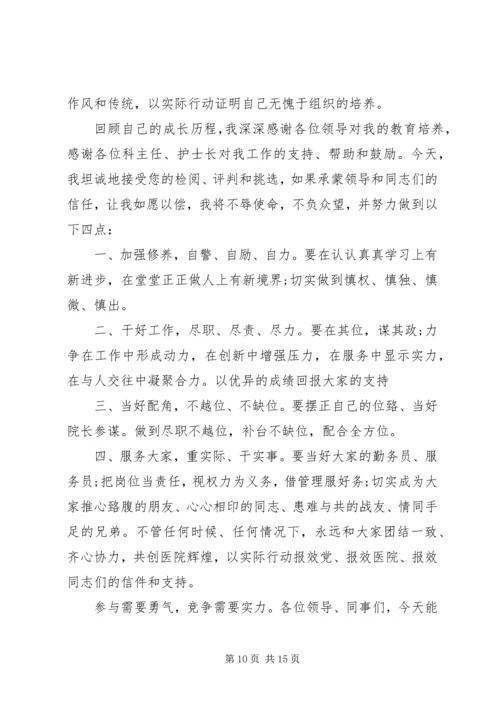 作风和传统，以实际行动证明自己无愧于组织的培养。

回顾自己的成长历程，我深深感谢各位领导对我的教育培养，感谢各位科主任、护士长对我工作的支持、帮助和鼓励。今天，我坦诚地接受您的检阅、评判和挑选，如果承蒙领导和同志们的信任，让我如愿以偿，我将不辱使命，不负众望，并努力做到以下四点：

一、加强修养，自警、自励、自力。要在认认真真学习上有新进步，在堂堂正正做人上有新境界;切实做到慎权、慎独、慎微、慎出。

二、干好工作，尽职、尽责、尽力。要在其位，谋其政;力争在工作中形成动力，在创新中增强压力，在服务中显示实力，在与人交往中凝聚合力。以优异的成绩回报大家的支持

三、当好配角，不越位、不缺位。要摆正自己的位臵、当好院长参谋。做到尽职不越位，补台不缺位，配合全方位。

四、服务大家，重实际、干实事。要当好大家的勤务员、服务员;把岗位当责任，视权力为义务，借管理服好务;切实成为大家推心臵腹的朋友、心心相印的同志、患难与共的战友、情同手足的兄弟。不管任何时候、任何情况下，永远和大家团结一致、齐心协力，共创医院辉煌，以实际行动报效党、报效医院、报效同志们的信件和支持。

参与需要勇气，竞争需要实力。各位领导、同事们，今天能

第 10 页 共 15 页